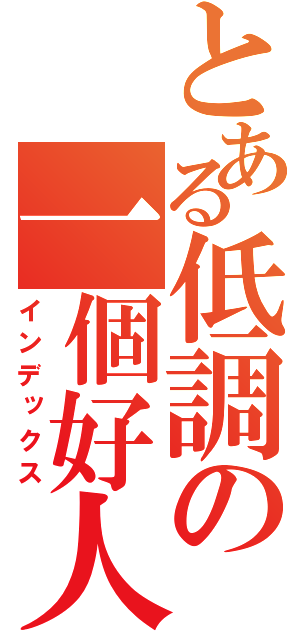 とある低調の一個好人
インデックス